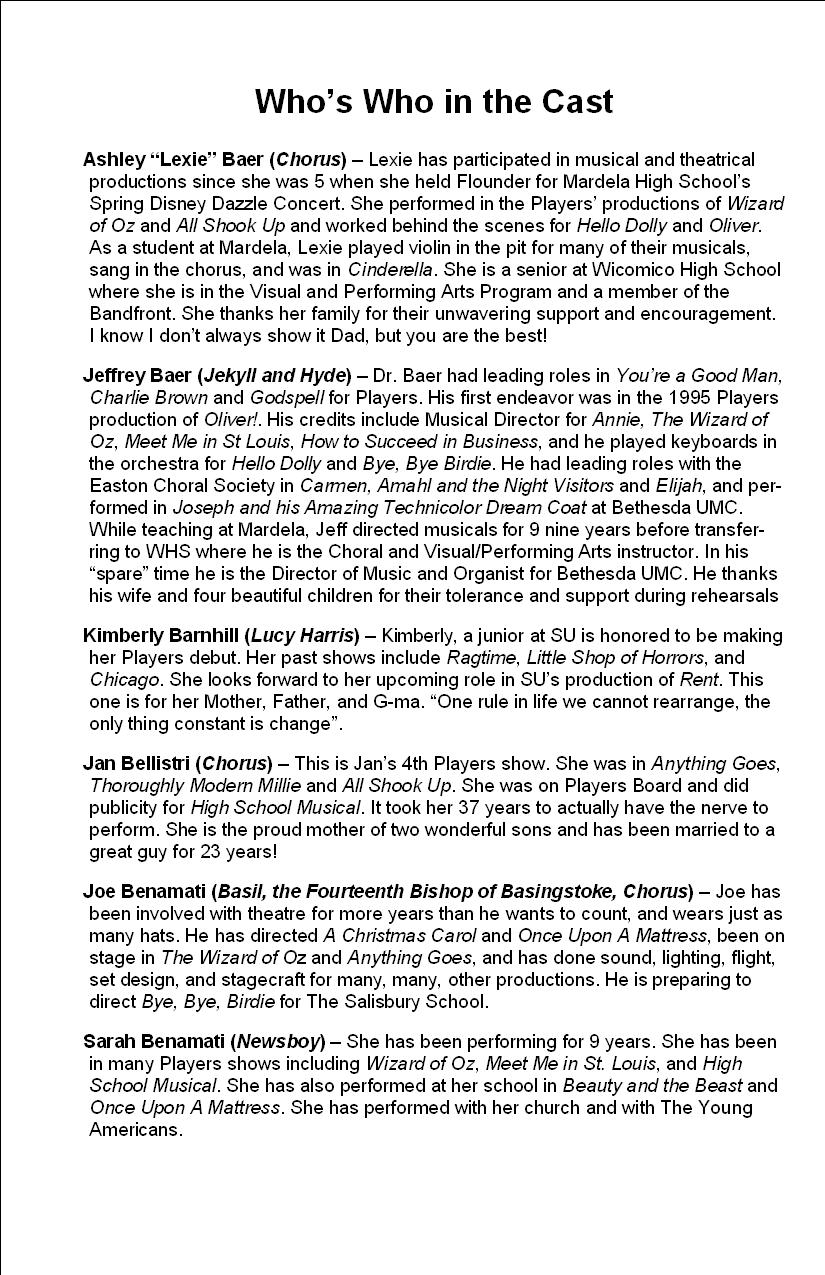 Who's Who in the Cast

Ashley "Lexie" Baer (Chorus) – Lexie has participated in musical and theatrical productions since she was 5 when she held Flounder for Mardela High School's Spring Disney Dazzle Concert. She performed in the Players' productions of Wizard of Oz and All Shook Up and worked behind the scenes for Hello Dolly and Oliver. As a student at Mardela, Lexie played violin in the pit for many of their musicals, sang in the chorus, and was in Cinderella. She is a senior at Wicomico High School where she is in the Visual and Performing Arts Program and a member of the Bandfront. She thanks her family for their unwavering support and encouragement. I know I don't always show it Dad, but you are the best!

Jeffrey Baer (Jekyll and Hyde) – Dr. Baer had leading roles in You're a Good Man, Charlie Brown and Godspell for Players. His first endeavor was in the 1995 Players production of Oliver!. His credits include Musical Director for Annie, The Wizard of Oz, Meet Me in St Louis, How to Succeed in Business, and he played keyboards in the orchestra for Hello Dolly and Bye, Bye Birdie. He had leading roles with the Easton Choral Society in Carmen, Amahl and the Night Visitors and Elijah, and performed in Joseph and his Amazing Technicolor Dream Coat at Bethesda UMC. While teaching at Mardela, Jeff directed musicals for 9 nine years before transferring to WHS where he is the Choral and Visual/Performing Arts instructor. In his "spare" time he is the Director of Music and Organist for Bethesda UMC. He thanks his wife and four beautiful children for their tolerance and support during rehearsals

Kimberly Barnhill (Lucy Harris) – Kimberly, a junior at SU is honored to be making her Players debut. Her past shows include Ragtime, Little Shop of Horrors, and Chicago. She looks forward to her upcoming role in SU's production of Rent. This one is for her Mother, Father, and G-ma. "One rule in life we cannot rearrange, the only thing constant is change".

Jan Bellistri (Chorus) – This is Jan's 4th Players show. She was in Anything Goes, Thoroughly Modern Millie and All Shook Up. She was on Players Board and did publicity for High School Musical. It took her 37 years to actually have the nerve to perform. She is the proud mother of two wonderful sons and has been married to a great guy for 23 years!

Joe Benamati (Basil, the Fourteenth Bishop of Basingstoke, Chorus) – Joe has been involved with theatre for more years than he wants to count, and wears just as many hats. He has directed A Christmas Carol and Once Upon A Mattress, been on stage in The Wizard of Oz and Anything Goes, and has done sound, lighting, flight, set design, and stagecraft for many, many, other productions. He is preparing to direct Bye, Bye, Birdie for The Salisbury School.

Sarah Benamati (Newsboy) – She has been performing for 9 years. She has been in many Players shows including Wizard of Oz, Meet Me in St. Louis, and High School Musical. She has also performed at her school in Beauty and the Beast and Once Upon A Mattress. She has performed with her church and with The Young Americans.